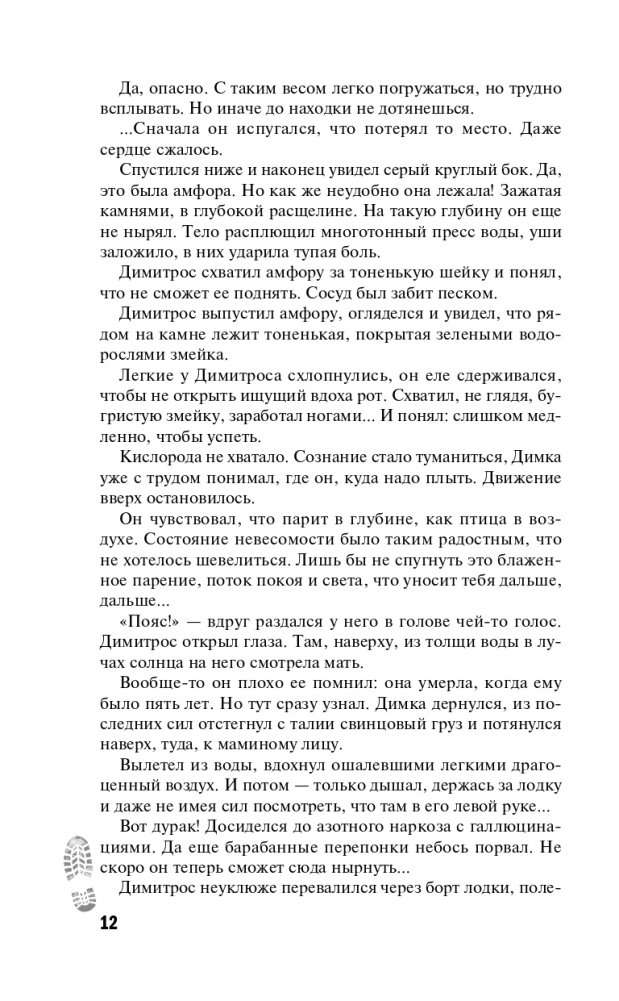 Да, опасно. С таким весом легко погружаться, но трудно всплывать. Но иначе до находки не дотянешься.

...Сначала он испугался, что потерял то место. Даже сердце сжалось.

Спустился ниже и наконец увидел серый круглый бок. Да, это была амфора. Но как же неудобно она лежала! Зажатая камнями, в глубокой расщелине. На такую глубину он еще не нырял. Тело расплющил многотонный пресс воды, уши заложило, в них ударила тупая боль.

Димитрос схватил амфору за тоненькую шейку и понял, что не сможет ее поднять. Сосуд был забит песком.

Димитрос выпустил амфору, огляделся и увидел, что рядом на камне лежит тоненькая, покрытая зелеными водорослями змейка.

Легкие у Димитроса схлопнулись, он еле сдерживался, чтобы не открыть ищущий вдоха рот. Схватил, не глядя, бугристую змейку, заработал ногами... И понял: слишком медленно, чтобы успеть.

Кислорода не хватало. Сознание стало туманиться, Димка уже с трудом понимал, где он, куда надо плыть. Движение вверх остановилось.

Он чувствовал, что парит в глубине, как птица в воздухе. Состояние невесомости было таким радостным, что не хотелось шевелиться. Лишь бы не спугнуть это блаженное парение, поток покоя и света, что уносит тебя дальше, дальше...

«Пояс!» — вдруг раздался у него в голове чей-то голос. Димитрос открыл глаза. Там, наверху, из толщи воды в лучах солнца на него смотрела мать.

Вообще-то он плохо ее помнил: она умерла, когда ему было пять лет. Но тут сразу узнал. Димка дернулся, из последних сил отстегнул с талии свинцовый груз и потянулся наверх, туда, к маминому лицу.

Вылетел из воды, вдохнул ошалевшими легкими драгоценный воздух. И потом — только дышал, держась за лодку и даже не имея сил посмотреть, что там в его левой руке...

Вот дурак! Досиделся до азотного наркоза с галлюцинациями. Да еще барабанные перепонки небось порвал. Не скоро он теперь сможет сюда нырнуть...

Димитрос неуклюже перевалился через борт лодки, поле-

12